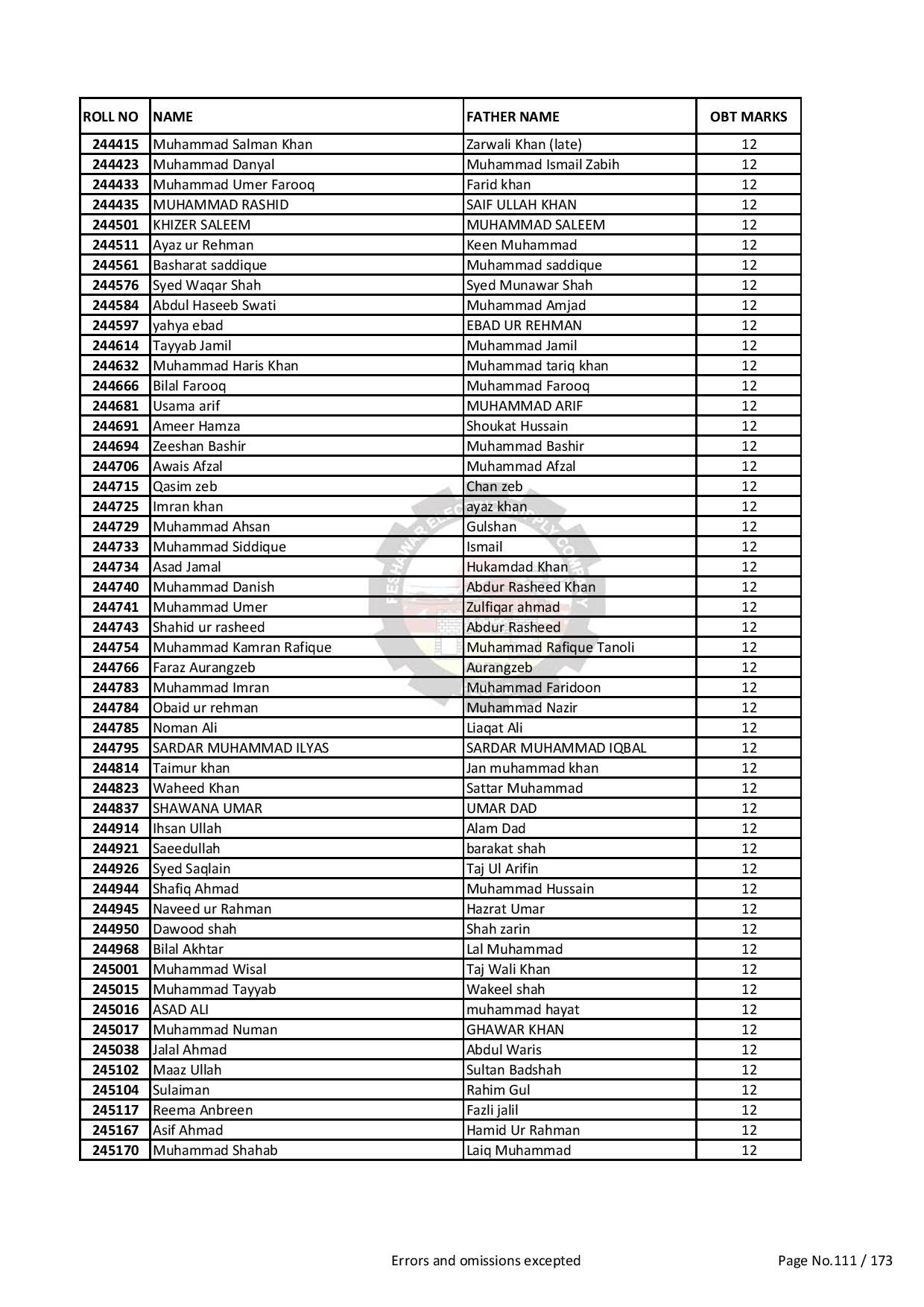 | ROLL NO | NAME | FATHER NAME | OBT MARKS |
|---|---|---|---|
| 244415 | Muhammad Salman Khan | Zarwali Khan (late) | 12 |
| 244423 | Muhammad Danyal | Muhammad Ismail Zabih | 12 |
| 244433 | Muhammad Umer Farooq | Farid khan | 12 |
| 244435 | MUHAMMAD RASHID | SAIF ULLAH KHAN | 12 |
| 244501 | KHIZER SALEEM | MUHAMMAD SALEEM | 12 |
| 244511 | Ayaz ur Rehman | Keen Muhammad | 12 |
| 244561 | Basharat saddique | Muhammad saddique | 12 |
| 244576 | Syed Waqar Shah | Syed Munawar Shah | 12 |
| 244584 | Abdul Haseeb Swati | Muhammad Amjad | 12 |
| 244597 | yahya ebad | EBAD UR REHMAN | 12 |
| 244614 | Tayyab Jamil | Muhammad Jamil | 12 |
| 244632 | Muhammad Haris Khan | Muhammad tariq khan | 12 |
| 244666 | Bilal Farooq | Muhammad Farooq | 12 |
| 244681 | Usama arif | MUHAMMAD ARIF | 12 |
| 244691 | Ameer Hamza | Shoukat Hussain | 12 |
| 244694 | Zeeshan Bashir | Muhammad Bashir | 12 |
| 244706 | Awais Afzal | Muhammad Afzal | 12 |
| 244715 | Qasim zeb | Chan zeb | 12 |
| 244725 | Imran khan | ayaz khan | 12 |
| 244729 | Muhammad Ahsan | Gulshan | 12 |
| 244733 | Muhammad Siddique | Ismail | 12 |
| 244734 | Asad Jamal | Hukamdad Khan | 12 |
| 244740 | Muhammad Danish | Abdur Rasheed Khan | 12 |
| 244741 | Muhammad Umer | Zulfiqar ahmad | 12 |
| 244743 | Shahid ur rasheed | Abdur Rasheed | 12 |
| 244754 | Muhammad Kamran Rafique | Muhammad Rafique Tanoli | 12 |
| 244766 | Faraz Aurangzeb | Aurangzeb | 12 |
| 244783 | Muhammad Imran | Muhammad Faridoon | 12 |
| 244784 | Obaid ur rehman | Muhammad Nazir | 12 |
| 244785 | Noman Ali | Liaqat Ali | 12 |
| 244795 | SARDAR MUHAMMAD ILYAS | SARDAR MUHAMMAD IQBAL | 12 |
| 244814 | Taimur khan | Jan muhammad khan | 12 |
| 244823 | Waheed Khan | Sattar Muhammad | 12 |
| 244837 | SHAWANA UMAR | UMAR DAD | 12 |
| 244914 | Ihsan Ullah | Alam Dad | 12 |
| 244921 | Saeedullah | barakat shah | 12 |
| 244926 | Syed Saqlain | Taj Ul Arifin | 12 |
| 244944 | Shafiq Ahmad | Muhammad Hussain | 12 |
| 244945 | Naveed ur Rahman | Hazrat Umar | 12 |
| 244950 | Dawood shah | Shah zarin | 12 |
| 244968 | Bilal Akhtar | Lal Muhammad | 12 |
| 245001 | Muhammad Wisal | Taj Wali Khan | 12 |
| 245015 | Muhammad Tayyab | Wakeel shah | 12 |
| 245016 | ASAD ALI | muhammad hayat | 12 |
| 245017 | Muhammad Numan | GHAWAR KHAN | 12 |
| 245038 | Jalal Ahmad | Abdul Waris | 12 |
| 245102 | Maaz Ullah | Sultan Badshah | 12 |
| 245104 | Sulaiman | Rahim Gul | 12 |
| 245117 | Reema Anbreen | Fazli jalil | 12 |
| 245167 | Asif Ahmad | Hamid Ur Rahman | 12 |
| 245170 | Muhammad Shahab | Laiq Muhammad | 12 |

Errors and omissions excepted

Page No.111 / 173